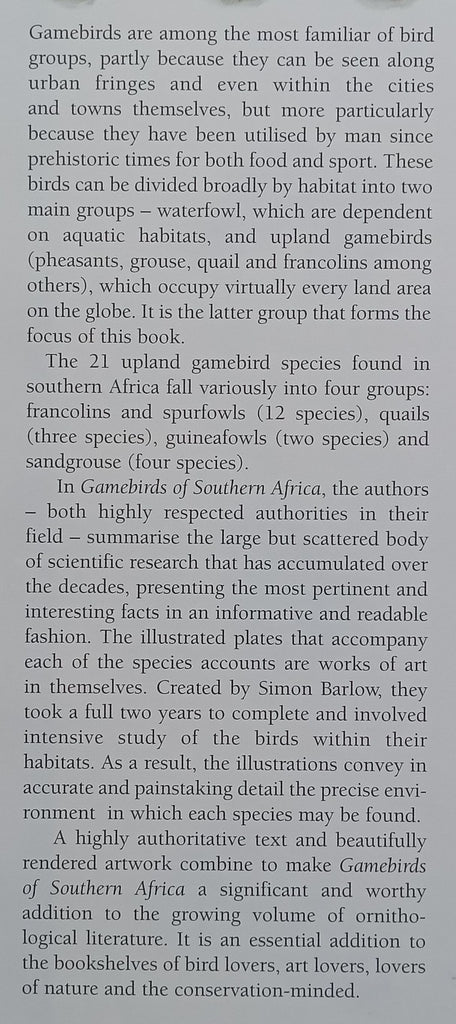 Gamebirds are among the most familiar of bird groups, partly because they can be seen along urban fringes and even within the cities and towns themselves, but more particularly because they have been utilised by man since prehistoric times for both food and sport. These birds can be divided broadly by habitat into two main groups – waterfowl, which are dependent on aquatic habitats, and upland gamebirds (pheasants, grouse, quail and francolins among others), which occupy virtually every land area on the globe. It is the latter group that forms the focus of this book.

The 21 upland gamebird species found in southern Africa fall variously into four groups: francolins and spurfowls (12 species), quails (three species), guineafowls (two species) and sandgrouse (four species).

In Gamebirds of Southern Africa, the authors – both highly respected authorities in their field – summarise the large but scattered body of scientific research that has accumulated over the decades, presenting the most pertinent and interesting facts in an informative and readable fashion. The illustrated plates that accompany each of the species accounts are works of art in themselves. Created by Simon Barlow, they took a full two years to complete and involved intensive study of the birds within their habitats. As a result, the illustrations convey in accurate and painstaking detail the precise environment in which each species may be found.

A highly authoritative text and beautifully rendered artwork combine to make Gamebirds of Southern Africa a significant and worthy addition to the growing volume of ornithological literature. It is an essential addition to the bookshelves of bird lovers, art lovers, lovers of nature and the conservation-minded.